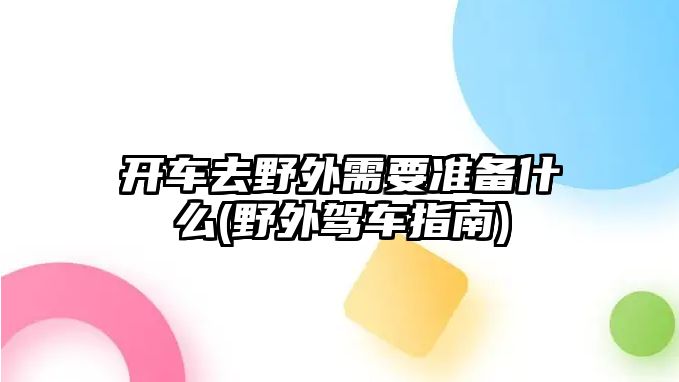 开车去野外需要准备什么(野外驾车指南)